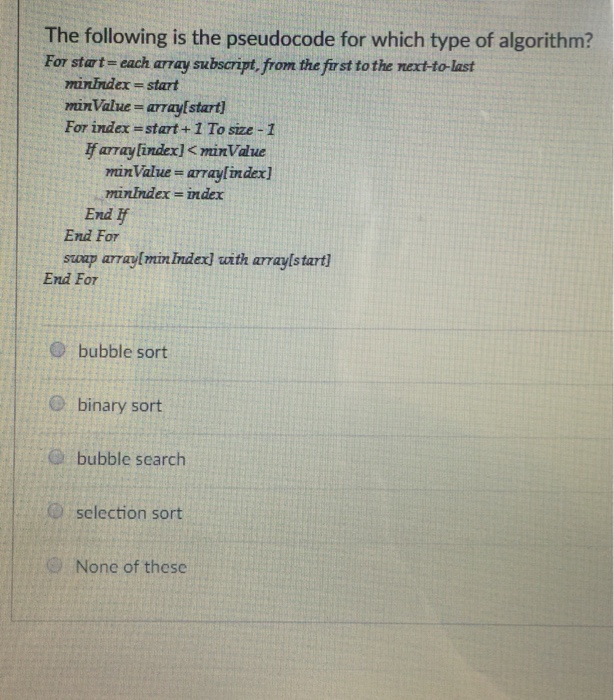 The following is the pseudocode for which type of algorithm?

For start = each array subscript, from the first to the next-to-last
minIndex = start
minValue = array[start]
For index = start + 1 To size - 1
If array[index] < minValue
minValue = array[index]
minIndex = index
End If
End For
swap array[minIndex] with array[start]
End For

bubble sort

binary sort

bubble search

selection sort

None of these